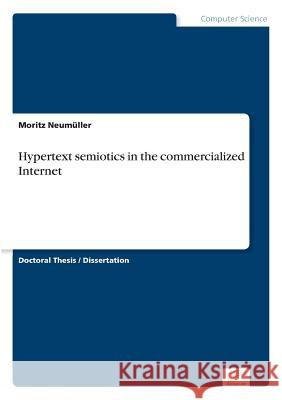 Computer Science

Moritz Neumüller

Hypertext semiotics in the commercialized Internet

Doctoral Thesis / Dissertation

Kraina Książek